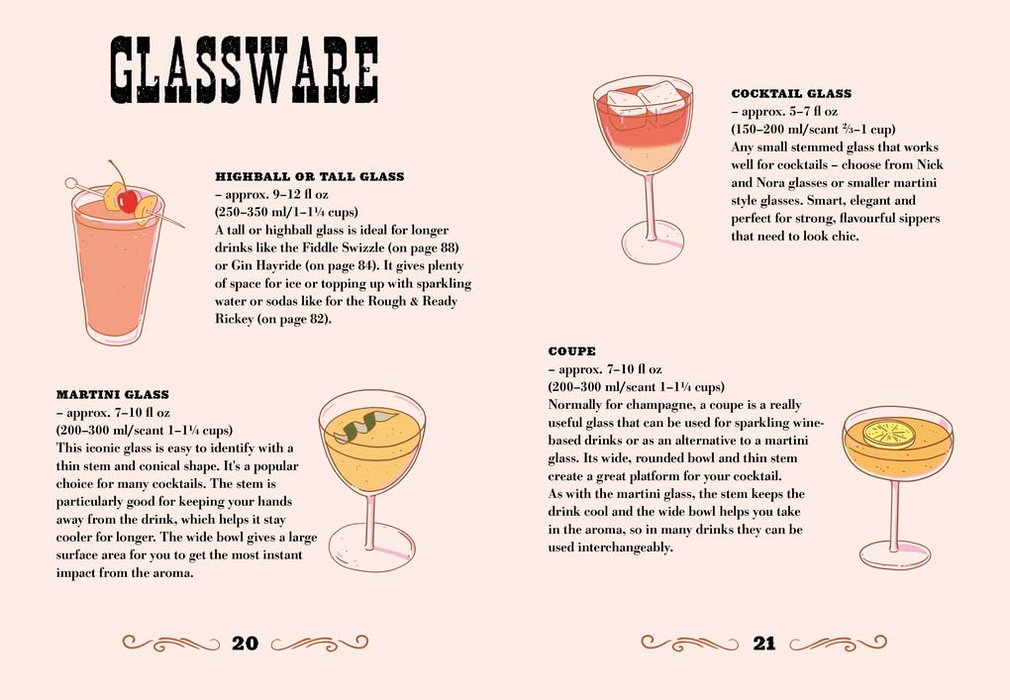 GLASSWARE

HIGHBALL OR TALL GLASS
– approx. 9–12 fl oz
(250–350 ml/1–1¼ cups)
A tall or highball glass is ideal for longer drinks like the Fiddle Swizzle (on page 88) or Gin Hayride (on page 84). It gives plenty of space for ice or topping up with sparkling water or sodas like for the Rough & Ready Rickey (on page 82).

MARTINI GLASS
– approx. 7–10 fl oz
(200–300 ml/scant 1–1¼ cups)
This iconic glass is easy to identify with a thin stem and conical shape. It's a popular choice for many cocktails. The stem is particularly good for keeping your hands away from the drink, which helps it stay cooler for longer. The wide bowl gives a large surface area for you to get the most instant impact from the aroma.

20

COCKTAIL GLASS
– approx. 5–7 fl oz
(150–200 ml/scant ⅔–1 cup)
Any small stemmed glass that works well for cocktails – choose from Nick and Nora glasses or smaller martini style glasses. Smart, elegant and perfect for strong, flavourful sippers that need to look chic.

COUPE
– approx. 7–10 fl oz
(200–300 ml/scant 1–1¼ cups)
Normally for champagne, a coupe is a really useful glass that can be used for sparkling wine-based drinks or as an alternative to a martini glass. Its wide, rounded bowl and thin stem create a great platform for your cocktail.
As with the martini glass, the stem keeps the drink cool and the wide bowl helps you take in the aroma, so in many drinks they can be used interchangeably.

21